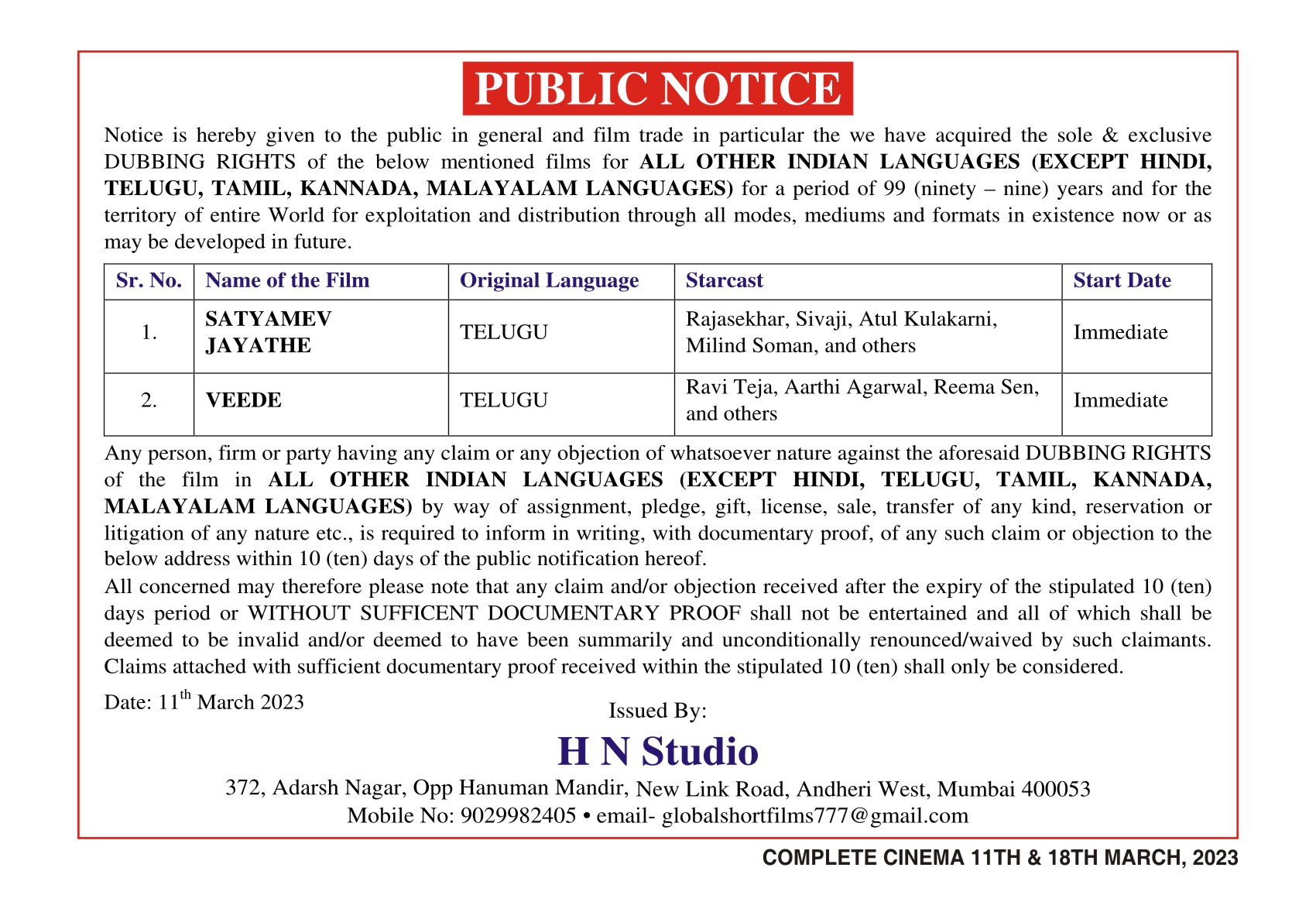 PUBLIC NOTICE

Notice is hereby given to the public in general and film trade in particular the we have acquired the sole & exclusive DUBBING RIGHTS of the below mentioned films for ALL OTHER INDIAN LANGUAGES (EXCEPT HINDI, TELUGU, TAMIL, KANNADA, MALAYALAM LANGUAGES) for a period of 99 (ninety – nine) years and for the territory of entire World for exploitation and distribution through all modes, mediums and formats in existence now or as may be developed in future.

| Sr. No. | Name of the Film | Original Language | Starcast | Start Date |
|---|---|---|---|---|
| 1. | SATYAMEV JAYATHE | TELUGU | Rajasekhar, Sivaji, Atul Kulakarni, Milind Soman, and others | Immediate |
| 2. | VEEDE | TELUGU | Ravi Teja, Aarthi Agarwal, Reema Sen, and others | Immediate |

Any person, firm or party having any claim or any objection of whatsoever nature against the aforesaid DUBBING RIGHTS of the film in ALL OTHER INDIAN LANGUAGES (EXCEPT HINDI, TELUGU, TAMIL, KANNADA, MALAYALAM LANGUAGES) by way of assignment, pledge, gift, license, sale, transfer of any kind, reservation or litigation of any nature etc., is required to inform in writing, with documentary proof, of any such claim or objection to the below address within 10 (ten) days of the public notification hereof.
All concerned may therefore please note that any claim and/or objection received after the expiry of the stipulated 10 (ten) days period or WITHOUT SUFFICENT DOCUMENTARY PROOF shall not be entertained and all of which shall be deemed to be invalid and/or deemed to have been summarily and unconditionally renounced/waived by such claimants. Claims attached with sufficient documentary proof received within the stipulated 10 (ten) shall only be considered.

Date: 11$^{th}$ March 2023

Issued By:
H N Studio
372, Adarsh Nagar, Opp Hanuman Mandir, New Link Road, Andheri West, Mumbai 400053
Mobile No: 9029982405 • email- globalshortfilms777@gmail.com

COMPLETE CINEMA 11TH & 18TH MARCH, 2023